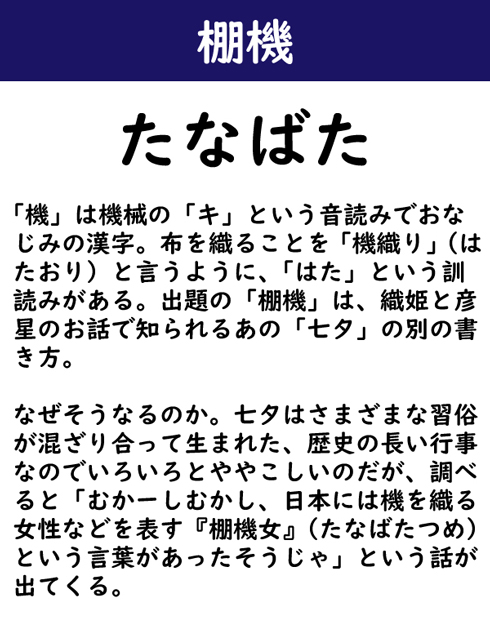 棚機

たなばた

「機」は機械の「キ」という音読みでおなじみの漢字。布を織ることを「機織り」(はたおり)と言うように、「はた」という訓読みがある。出題の「棚機」は、織姫と彦星のお話で知られるあの「七夕」の別の書き方。

なぜそうなるのか。七夕はさまざまな習俗が混ざり合って生まれた、歴史の長い行事なのでいろいろとややこしいのだが、調べると「むかーしむかし、日本には機を織る女性などを表す『棚機女』(たなばたつめ)という言葉があったそうじゃ」という話が出てくる。